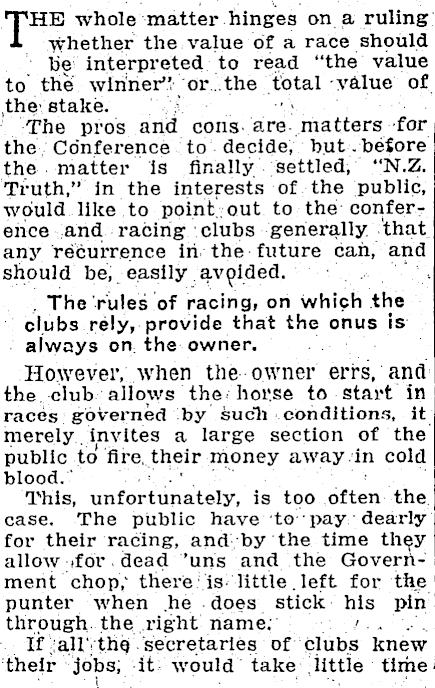 THE whole matter hinges on a ruling whether the value of a race should be interpreted to read "the value to the winner" or the total value of the stake.

The pros and cons are matters for the Conference to decide, but before the matter is finally settled, "N.Z. Truth," in the interests of the public, would like to point out to the conference and racing clubs generally that any recurrence in the future can, and should be, easily avoided.

The rules of racing, on which the clubs rely, provide that the onus is always on the owner.

However, when the owner errs, and the club allows the horse to start in races governed by such conditions, it merely invites a large section of the public to fire their money away in cold blood.

This, unfortunately, is too often the case. The public have to pay dearly for their racing, and by the time they allow for dead 'uns and the Government chop, there is little left for the punter when he does stick his pin through the right name.

If all the secretaries of clubs knew their jobs, it would take little time